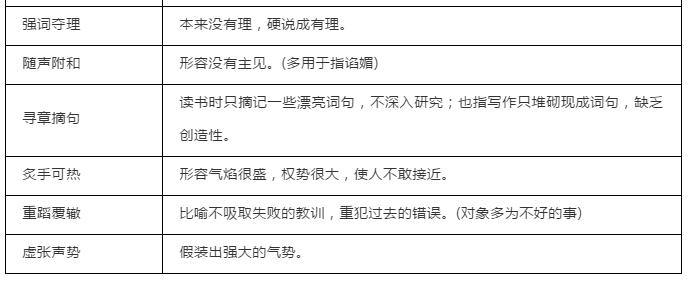 | | |
|---|---|
| 强词夺理 | 本来没有理，硬说成有理。 |
| 随声附和 | 形容没有主见。(多用于指谄媚) |
| 寻章摘句 | 读书时只摘记一些漂亮词句，不深入研究；也指写作只堆砌现成词句，缺乏创造性。 |
| 炙手可热 | 形容气焰很盛，权势很大，使人不敢接近。 |
| 重蹈覆辙 | 比喻不吸取失败的教训，重犯过去的错误。(对象多为不好的事) |
| 虚张声势 | 假装出强大的气势。 |